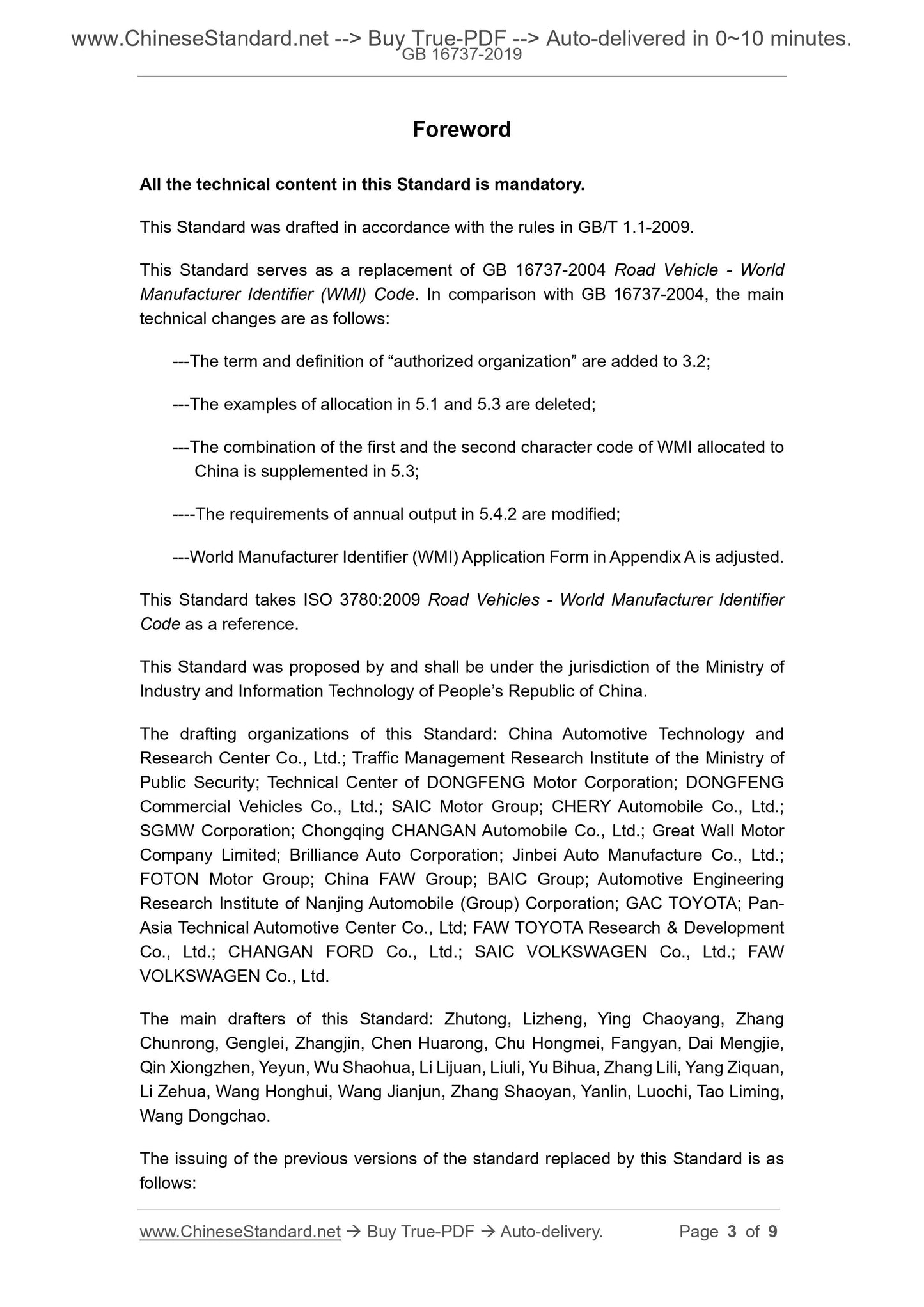 www.ChineseStandard.net --> Buy True-PDF --> Auto-delivered in 0~10 minutes.
GB 16737-2019

Foreword

All the technical content in this Standard is mandatory.

This Standard was drafted in accordance with the rules in GB/T 1.1-2009.

This Standard serves as a replacement of GB 16737-2004 Road Vehicle - World Manufacturer Identifier (WMI) Code. In comparison with GB 16737-2004, the main technical changes are as follows:

---The term and definition of “authorized organization” are added to 3.2;

---The examples of allocation in 5.1 and 5.3 are deleted;

---The combination of the first and the second character code of WMI allocated to China is supplemented in 5.3;

----The requirements of annual output in 5.4.2 are modified;

---World Manufacturer Identifier (WMI) Application Form in Appendix A is adjusted.

This Standard takes ISO 3780:2009 Road Vehicles - World Manufacturer Identifier Code as a reference.

This Standard was proposed by and shall be under the jurisdiction of the Ministry of Industry and Information Technology of People’s Republic of China.

The drafting organizations of this Standard: China Automotive Technology and Research Center Co., Ltd.; Traffic Management Research Institute of the Ministry of Public Security; Technical Center of DONGFENG Motor Corporation; DONGFENG Commercial Vehicles Co., Ltd.; SAIC Motor Group; CHERY Automobile Co., Ltd.; SGMW Corporation; Chongqing CHANGAN Automobile Co., Ltd.; Great Wall Motor Company Limited; Brilliance Auto Corporation; Jinbei Auto Manufacture Co., Ltd.; FOTON Motor Group; China FAW Group; BAIC Group; Automotive Engineering Research Institute of Nanjing Automobile (Group) Corporation; GAC TOYOTA; Pan-Asia Technical Automotive Center Co., Ltd; FAW TOYOTA Research & Development Co., Ltd.; CHANGAN FORD Co., Ltd.; SAIC VOLKSWAGEN Co., Ltd.; FAW VOLKSWAGEN Co., Ltd.

The main drafters of this Standard: Zhutong, Lizheng, Ying Chaoyang, Zhang Chunrong, Genglei, Zhangjin, Chen Huarong, Chu Hongmei, Fangyan, Dai Mengjie, Qin Xiongzhen, Yeyun, Wu Shaohua, Li Lijuan, Liuli, Yu Bihua, Zhang Lili, Yang Ziquan, Li Zehua, Wang Honghui, Wang Jianjun, Zhang Shaoyan, Yanlin, Luochi, Tao Liming, Wang Dongchao.

The issuing of the previous versions of the standard replaced by this Standard is as follows:

www.ChineseStandard.net → Buy True-PDF → Auto-delivery. Page 3 of 9